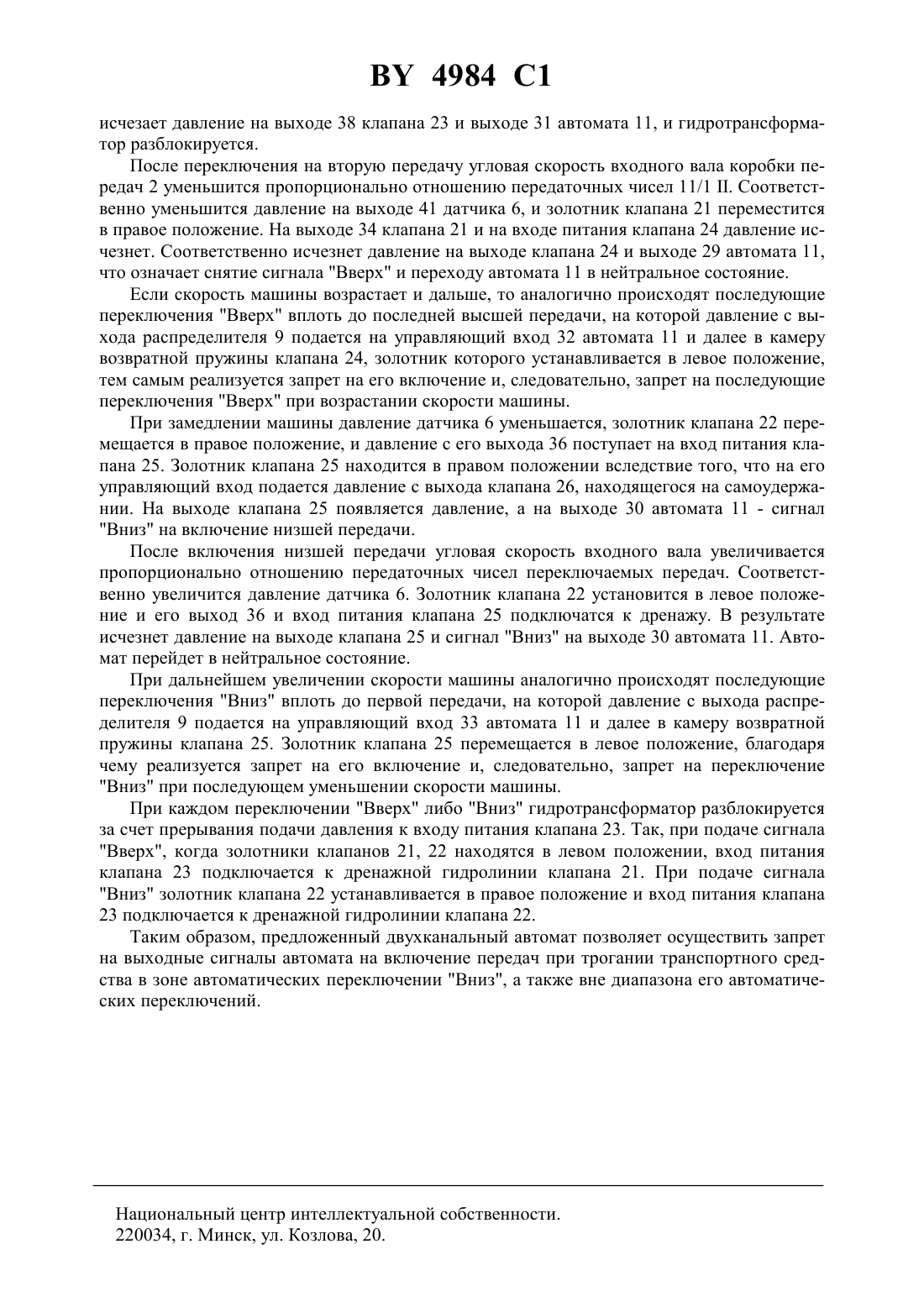 BY 4984 C1

исчезает давление на выходе 38 клапана 23 и выходе 31 автомата 11, и гидротрансформатор разблокируется.

После переключения на вторую передачу угловая скорость входного вала коробки передач 2 уменьшится пропорционально отношению передаточных чисел 11/1 II. Соответственно уменьшится давление на выходе 41 датчика 6, и золотник клапана 21 переместится в правое положение. На выходе 34 клапана 21 и на входе питания клапана 24 давление исчезнет. Соответственно исчезнет давление на выходе клапана 24 и выходе 29 автомата 11, что означает снятие сигнала "Вверх" и переходу автомата 11 в нейтральное состояние.

Если скорость машины возрастает и дальше, то аналогично происходят последующие переключения "Вверх" вплоть до последней высшей передачи, на которой давление с выхода распределителя 9 подается на управляющий вход 32 автомата 11 и далее в камеру возвратной пружины клапана 24, золотник которого устанавливается в левое положение, тем самым реализуется запрет на его включение и, следовательно, запрет на последующие переключения "Вверх" при возрастании скорости машины.

При замедлении машины давление датчика 6 уменьшается, золотник клапана 22 перемещается в правое положение, и давление с его выхода 36 поступает на вход питания клапана 25. Золотник клапана 25 находится в правом положении вследствие того, что на его управляющий вход подается давление с выхода клапана 26, находящегося на самоудержании. На выходе клапана 25 появляется давление, а на выходе 30 автомата 11 - сигнал "Вниз" на включение низшей передачи.

После включения низшей передачи угловая скорость входного вала увеличивается пропорционально отношению передаточных чисел переключаемых передач. Соответственно увеличится давление датчика 6. Золотник клапана 22 установится в левое положение и его выход 36 и вход питания клапана 25 подключатся к дренажу. В результате исчезнет давление на выходе клапана 25 и сигнал "Вниз" на выходе 30 автомата 11. Автомат перейдет в нейтральное состояние.

При дальнейшем увеличении скорости машины аналогично происходят последующие переключения "Вниз" вплоть до первой передачи, на которой давление с выхода распределителя 9 подается на управляющий вход 33 автомата 11 и далее в камеру возвратной пружины клапана 25. Золотник клапана 25 перемещается в левое положение, благодаря чему реализуется запрет на его включение и, следовательно, запрет на переключение "Вниз" при последующем уменьшении скорости машины.

При каждом переключении "Вверх" либо "Вниз" гидротрансформатор разблокируется за счет прерывания подачи давления к входу питания клапана 23. Так, при подаче сигнала "Вверх", когда золотники клапанов 21, 22 находятся в левом положении, вход питания клапана 23 подключается к дренажной гидролинии клапана 21. При подаче сигнала "Вниз" золотник клапана 22 устанавливается в правое положение и вход питания клапана 23 подключается к дренажной гидролинии клапана 22.

Таким образом, предложенный двухканальный автомат позволяет осуществить запрет на выходные сигналы автомата на включение передач при трогании транспортного средства в зоне автоматических переключении "Вниз", а также вне диапазона его автоматических переключений.

Национальный центр интеллектуальной собственности.
220034, г. Минск, ул. Козлова, 20.